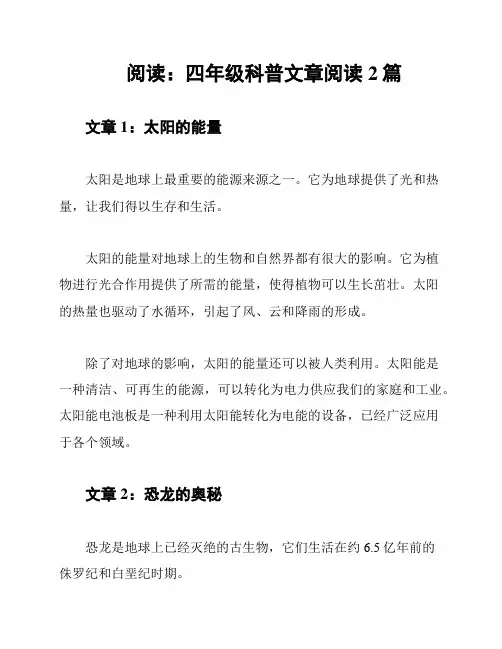 阅读：四年级科普文章阅读 2 篇

文章 1：太阳的能量

太阳是地球上最重要的能源来源之一。它为地球提供了光和热量，让我们得以生存和生活。

太阳的能量对地球上的生物和自然界都有很大的影响。它为植物进行光合作用提供了所需的能量，使得植物可以生长茁壮。太阳的热量也驱动了水循环，引起了风、云和降雨的形成。

除了对地球的影响，太阳的能量还可以被人类利用。太阳能是一种清洁、可再生的能源，可以转化为电力供应我们的家庭和工业。太阳能电池板是一种利用太阳能转化为电能的设备，已经广泛应用于各个领域。

文章 2：恐龙的奥秘

恐龙是地球上已经灭绝的古生物，它们生活在约 6.5 亿年前的侏罗纪和白垩纪时期。